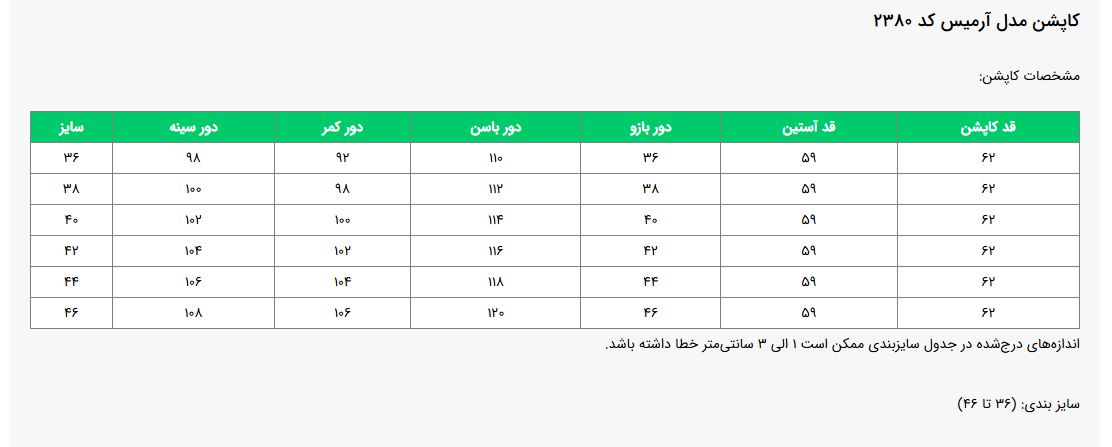 کاپشن مدل آرمیس کد ۲۳۸۰

مشخصات کاپشن:

| قد کاپشن | قد آستین | دور بازو | دور باسن | دور کمر | دور سینه | سایز |
|---|---|---|---|---|---|---|
| ۶۲ | ۵۹ | ۳۶ | ۱۱۰ | ۹۲ | ۹۸ | ۳۶ |
| ۶۲ | ۵۹ | ۳۸ | ۱۱۲ | ۹۸ | ۱۰۰ | ۳۸ |
| ۶۲ | ۵۹ | ۴۰ | ۱۱۴ | ۱۰۰ | ۱۰۲ | ۴۰ |
| ۶۲ | ۵۹ | ۴۲ | ۱۱۶ | ۱۰۲ | ۱۰۴ | ۴۲ |
| ۶۲ | ۵۹ | ۴۴ | ۱۱۸ | ۱۰۴ | ۱۰۶ | ۴۴ |
| ۶۲ | ۵۹ | ۴۶ | ۱۲۰ | ۱۰۶ | ۱۰۸ | ۴۶ |

اندازه‌های درج‌شده در جدول سایزبندی ممکن است ۱ الی ۳ سانتی‌متر خطا داشته باشد.

سایز بندی: (۳۶ تا ۴۶)